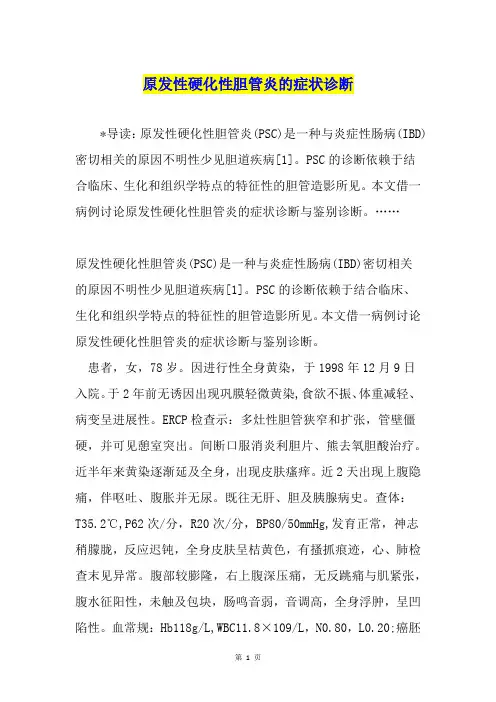 原发性硬化性胆管炎的症状诊断

*导读：原发性硬化性胆管炎(PSC)是一种与炎症性肠病(IBD)密切相关的原因不明性少见胆道疾病[1]。PSC 的诊断依赖于结合临床、生化和组织学特点的特征性的胆管造影所见。本文借一病例讨论原发性硬化性胆管炎的症状诊断与鉴别诊断。……

原发性硬化性胆管炎(PSC)是一种与炎症性肠病(IBD)密切相关的原因不明性少见胆道疾病[1]。PSC 的诊断依赖于结合临床、生化和组织学特点的特征性的胆管造影所见。本文借一病例讨论原发性硬化性胆管炎的症状诊断与鉴别诊断。

患者，女，78 岁。因进行性全身黄染，于 1998 年 12 月 9 日入院。于 2 年前无诱因出现巩膜轻微黄染,食欲不振、体重减轻、病变呈进展性。ERCP 检查示：多灶性胆管狭窄和扩张，管壁僵硬，并可见憩室突出。间断口服消炎利胆片、熊去氧胆酸治疗。近半年来黄染逐渐延及全身，出现皮肤瘙痒。近 2 天出现上腹隐痛，伴呕吐、腹胀并无尿。既往无肝、胆及胰腺病史。查体：T35.2℃,P62 次/分，R20 次/分，BP80/50mmHg,发育正常，神志稍朦胧，反应迟钝，全身皮肤呈桔黄色，有搔抓痕迹，心、肺检查未见异常。腹部较膨隆，右上腹深压痛，无反跳痛与肌紧张，腹水征阳性，未触及包块，肠鸣音弱，音调高，全身浮肿，呈凹陷性。血常规：Hb118g/L,WBC11.8×109/L，N0.80，L0.20;癌胚

第 1 页